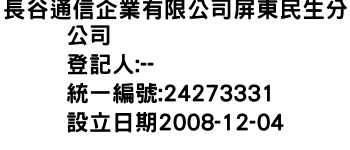 長谷通信企業有限公司屏東民生分公司
登記人:--
統一編號:24273331
設立日期2008-12-04